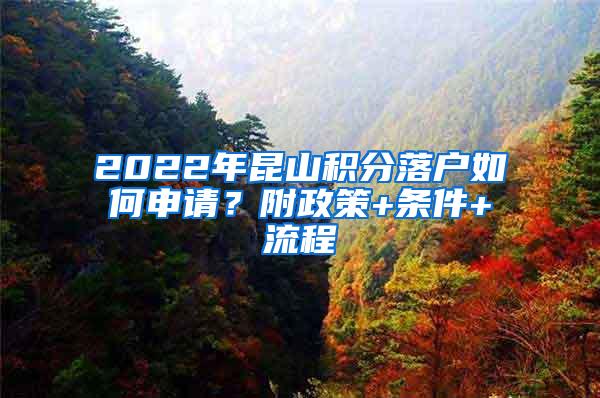 2022年昆山积分落户如何申请？附政策+条件+流程